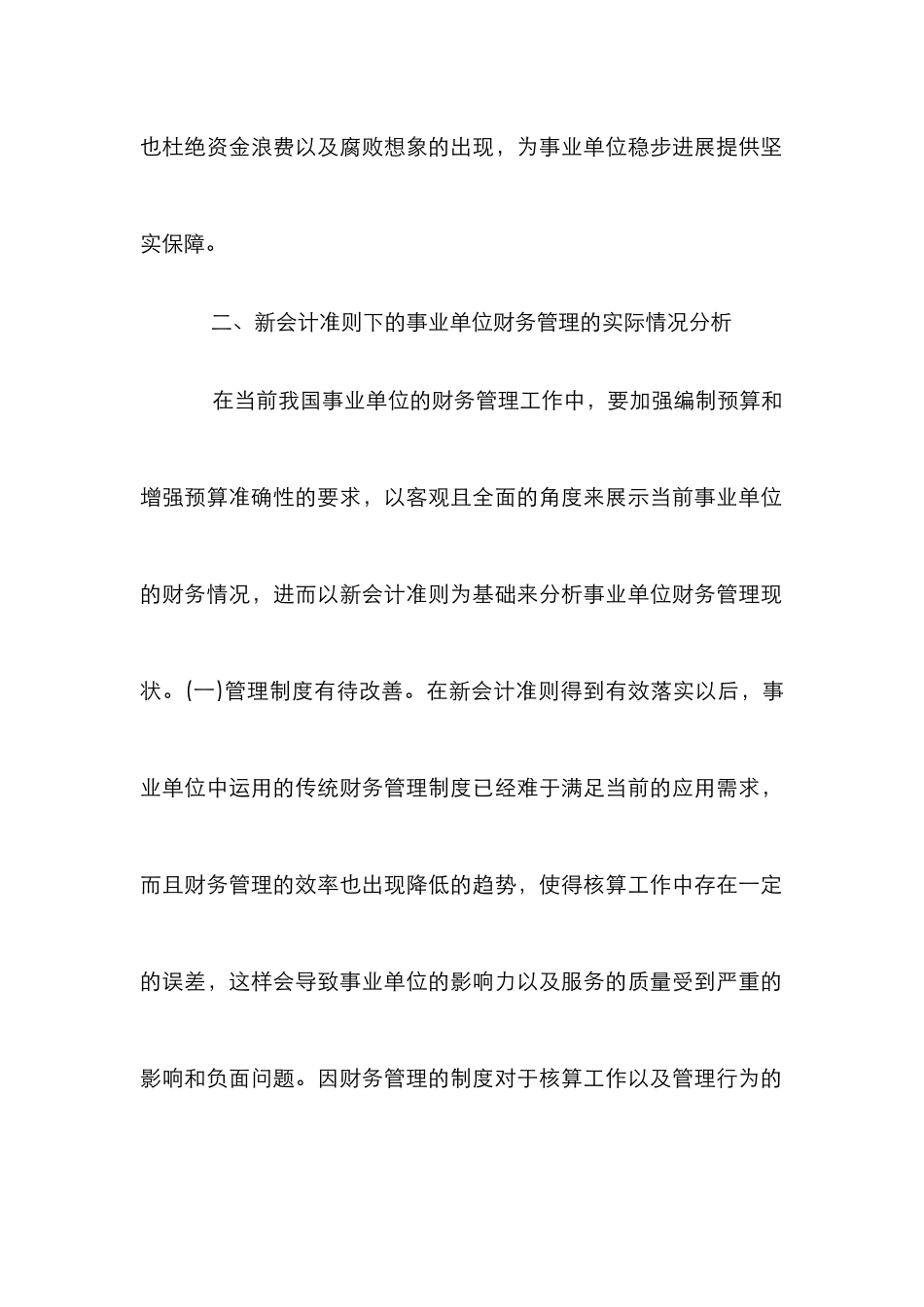 也杜绝资金浪费以及腐败想象的出现，为事业单位稳步进展提供坚实保障。

二、新会计准则下的事业单位财务管理的实际情况分析

在当前我国事业单位的财务管理工作中，要加强编制预算和增强预算准确性的要求，以客观且全面的角度来展示当前事业单位的财务情况，进而以新会计准则为基础来分析事业单位财务管理现状。(一)管理制度有待改善。在新会计准则得到有效落实以后，事业单位中运用的传统财务管理制度已经难于满足当前的应用需求，而且财务管理的效率也出现降低的趋势，使得核算工作中存在一定的误差，这样会导致事业单位的影响力以及服务的质量受到严重的影响和负面问题。因财务管理的制度对于核算工作以及管理行为的